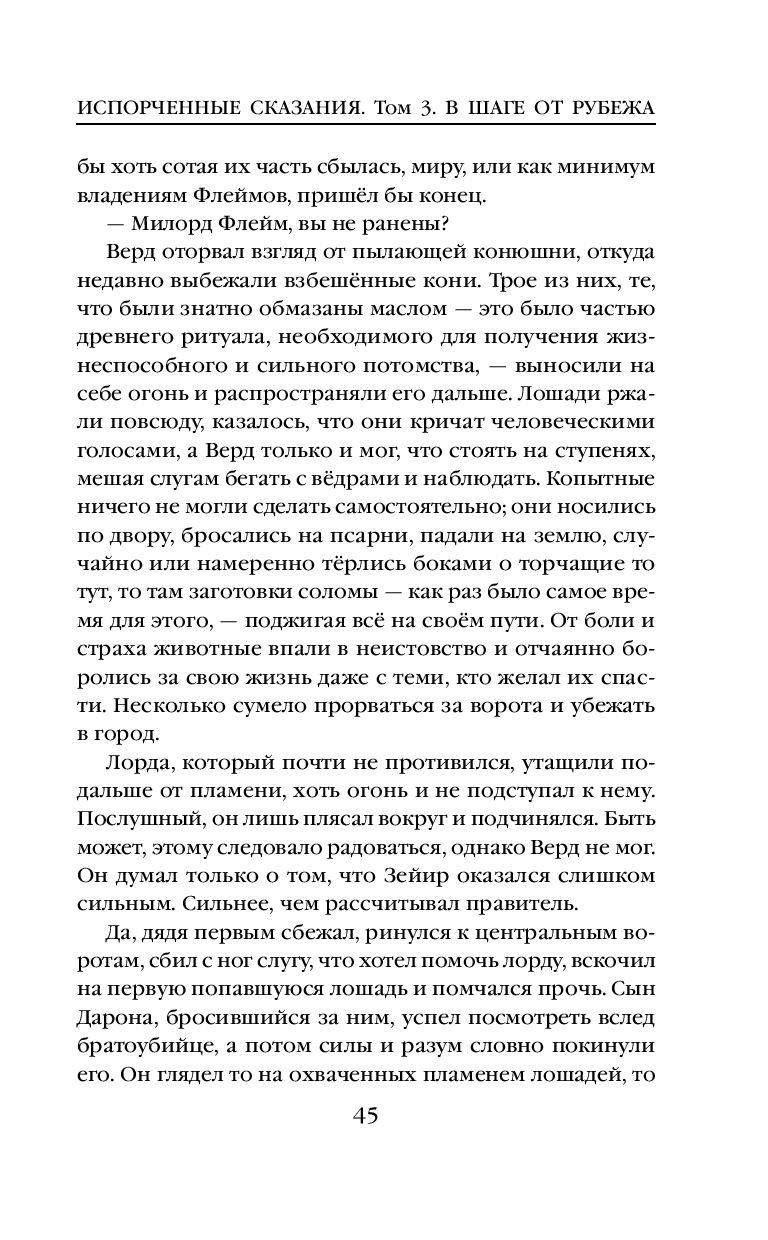 ИСПОРЧЕННЫЕ СКАЗАНИЯ. Том 3. В ШАГЕ ОТ РУБЕЖА

бы хоть сотая их часть сбылась, миру, или как минимум владениям Флеймов, пришёл бы конец.

— Милорд Флейм, вы не ранены?

Верд оторвал взгляд от пылающей конюшни, откуда недавно выбежали взбешённые кони. Трое из них, те, что были знатно обмазаны маслом — это было частью древнего ритуала, необходимого для получения жизнеспособного и сильного потомства, — выносили на себе огонь и распространяли его дальше. Лошади ржали повсюду, казалось, что они кричат человеческими голосами, а Верд только и мог, что стоять на ступенях, мешая слугам бегать с вёдрами и наблюдать. Копытные ничего не могли сделать самостоятельно; они носились по двору, бросались на псарни, падали на землю, случайно или намеренно тёрлись боками о торчащие то тут, то там заготовки соломы — как раз было самое время для этого, — поджигая всё на своём пути. От боли и страха животные впали в неистовство и отчаянно боролись за свою жизнь даже с теми, кто желал их спасти. Несколько сумело прорваться за ворота и убежать в город.

Лорда, который почти не противился, утащили подальше от пламени, хоть огонь и не подступал к нему. Послушный, он лишь плясал вокруг и подчинялся. Быть может, этому следовало радоваться, однако Верд не мог. Он думал только о том, что Зейир оказался слишком сильным. Сильнее, чем рассчитывал правитель.

Да, дядя первым сбежал, ринулся к центральным воротам, сбил с ног слугу, что хотел помочь лорду, вскочил на первую попавшуюся лошадь и помчался прочь. Сын Дарона, бросившийся за ним, успел посмотреть вслед братоубийце, а потом силы и разум словно покинули его. Он глядел то на охваченных пламенем лошадей, то

45